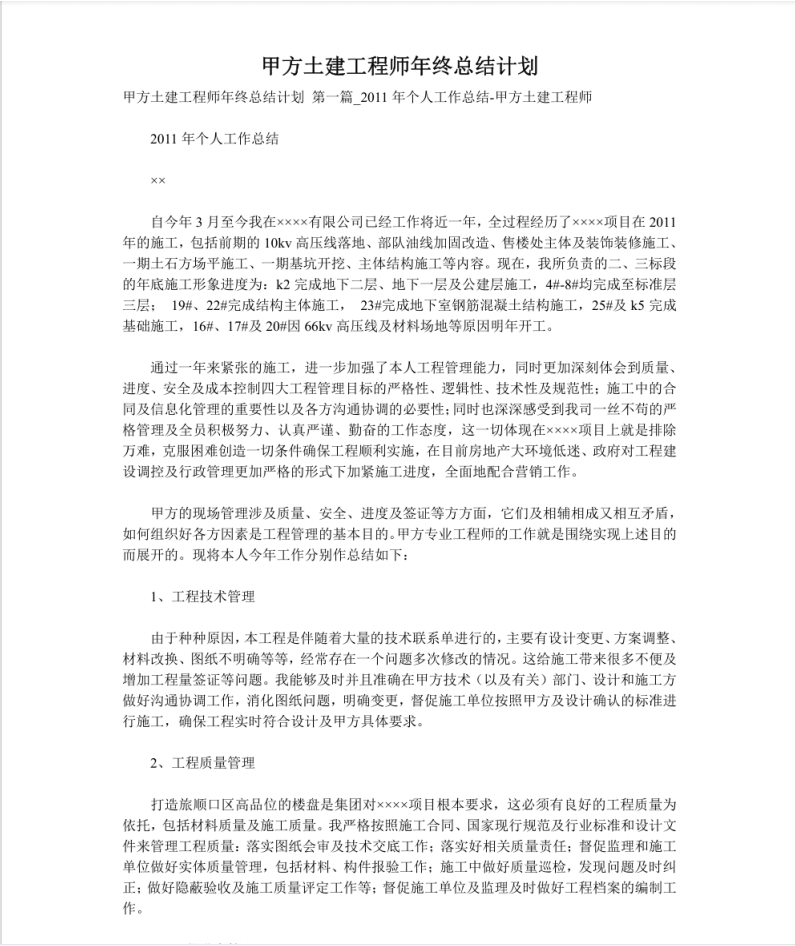 甲方土建工程师年终总结计划

甲方土建工程师年终总结计划 第一篇_2011 年个人工作总结-甲方土建工程师

2011 年个人工作总结

××

自今年 3 月至今我在××××有限公司已经工作将近一年，全过程经历了××××项目在 2011 年的施工，包括前期的 10kv 高压线落地、部队油线加固改造、售楼处主体及装饰装修施工、一期土石方场平施工、一期基坑开挖、主体结构施工等内容。现在，我所负责的二、三标段的年底施工形象进度为：k2 完成地下二层、地下一层及公建层施工，4#-8#均完成至标准层三层； 19#、22#完成结构主体施工， 23#完成地下室钢筋混凝土结构施工，25#及 k5 完成基础施工，16#、17#及 20#因 66kv 高压线及材料场地等原因明年开工。

通过一年来紧张的施工，进一步加强了本人工程管理能力，同时更加深刻体会到质量、进度、安全及成本控制四大工程管理目标的严格性、逻辑性、技术性及规范性；施工中的合同及信息化管理的重要性以及各方沟通协调的必要性；同时也深深感受到我司一丝不苟的严格管理及全员积极努力、认真严谨、勤奋的工作态度，这一切体现在××××项目上就是排除万难，克服困难创造一切条件确保工程顺利实施，在目前房地产大环境低迷、政府对工程建设调控及行政管理更加严格的形式下加紧施工进度，全面地配合营销工作。

甲方的现场管理涉及质量、安全、进度及签证等方方面，它们及相辅相成又相互矛盾，如何组织好各方因素是工程管理的基本目的。甲方专业工程师的工作就是围绕实现上述目的而展开的。现将本人今年工作分别作总结如下：

1、工程技术管理

由于种种原因，本工程是伴随着大量的技术联系单进行的，主要有设计变更、方案调整、材料改换、图纸不明确等等，经常存在一个问题多次修改的情况。这给施工带来很多不便及增加工程量签证等问题。我能够及时并且准确在甲方技术（以及有关）部门、设计和施工方做好沟通协调工作，消化图纸问题，明确变更，督促施工单位按照甲方及设计确认的标准进行施工，确保工程实时符合设计及甲方具体要求。

2、工程质量管理

打造旅顺口区高品位的楼盘是集团对××××项目根本要求，这必须有良好的工程质量为依托，包括材料质量及施工质量。我严格按照施工合同、国家现行规范及行业标准和设计文件来管理工程质量：落实图纸会审及技术交底工作；落实好相关质量责任；督促监理和施工单位做好实体质量管理，包括材料、构件报验工作；施工中做好质量巡检，发现问题及时纠正；做好隐蔽验收及施工质量评定工作等；督促施工单位及监理及时做好工程档案的编制工作。